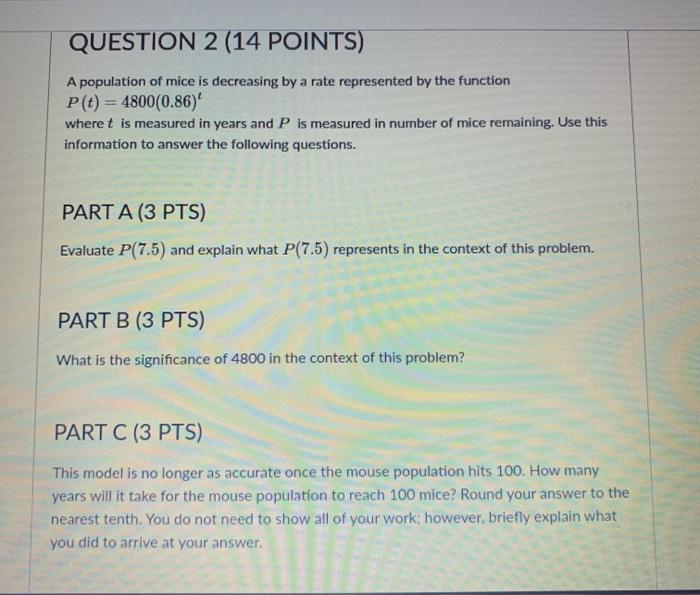 QUESTION 2 (14 POINTS)

A population of mice is decreasing by a rate represented by the function
$P(t) = 4800(0.86)^t$
where $t$ is measured in years and $P$ is measured in number of mice remaining. Use this information to answer the following questions.

PART A (3 PTS)

Evaluate $P(7.5)$ and explain what $P(7.5)$ represents in the context of this problem.

PART B (3 PTS)

What is the significance of 4800 in the context of this problem?

PART C (3 PTS)

This model is no longer as accurate once the mouse population hits 100. How many years will it take for the mouse population to reach 100 mice? Round your answer to the nearest tenth. You do not need to show all of your work; however, briefly explain what you did to arrive at your answer.